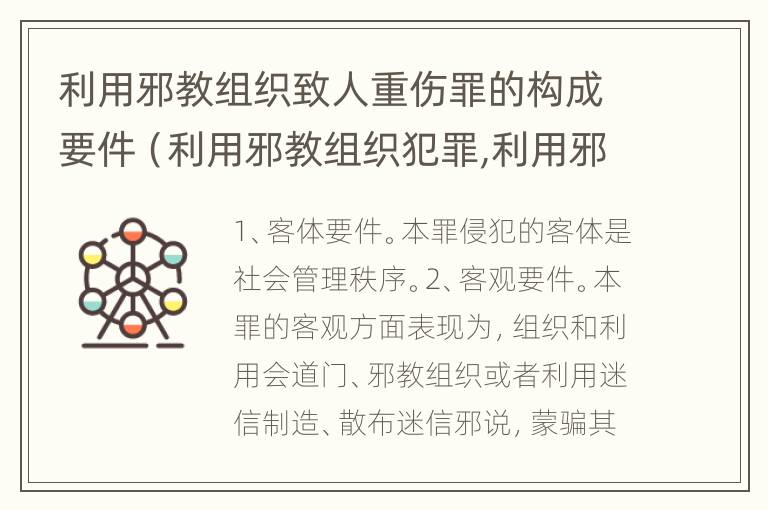 利用邪教组织致人重伤罪的构成要件（利用邪教组织犯罪,利用邪

1、客体要件。本罪侵犯的客体是社会管理秩序。2、客观要件。本罪的客观方面表现为，组织和利用会道门、邪教组织或者利用迷信制造、散布迷信邪说，蒙骗其